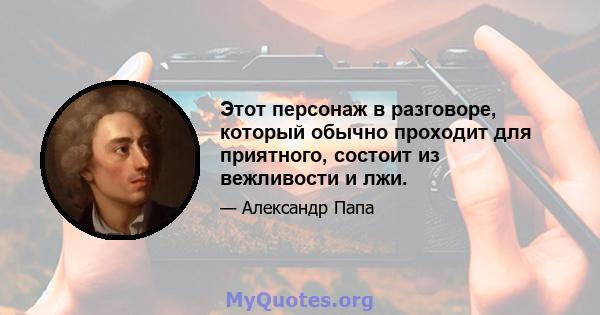 Этот персонаж в разговоре, который обычно проходит для приятного, состоит из вежливости и лжи.

— Александр Папа

MyQuotes.org